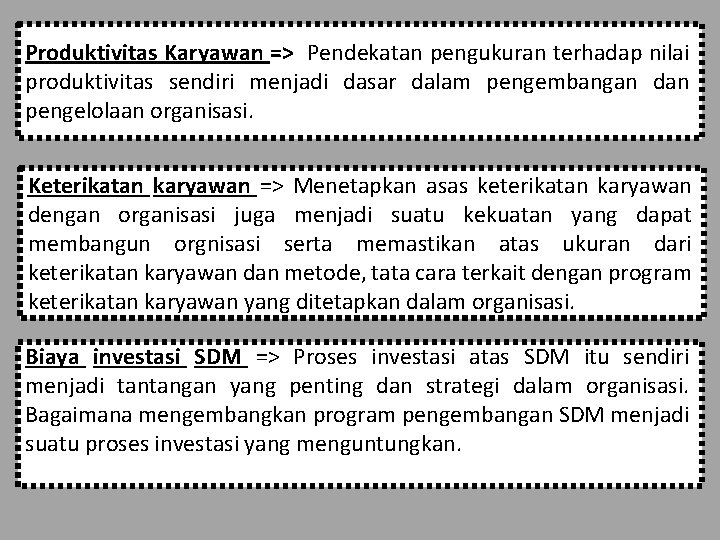 Produktivitas Karyawan => Pendekatan pengukuran terhadap nilai produktivitas sendiri menjadi dasar dalam pengembangan dan pengelolaan organisasi.

Keterikatan karyawan => Menetapkan asas keterikatan karyawan dengan organisasi juga menjadi suatu kekuatan yang dapat membangun orgnisasi serta memastikan atas ukuran dari keterikatan karyawan dan metode, tata cara terkait dengan program keterikatan karyawan yang ditetapkan dalam organisasi.

Biaya investasi SDM => Proses investasi atas SDM itu sendiri menjadi tantangan yang penting dan strategi dalam organisasi. Bagaimana mengembangkan program pengembangan SDM menjadi suatu proses investasi yang menguntungkan.